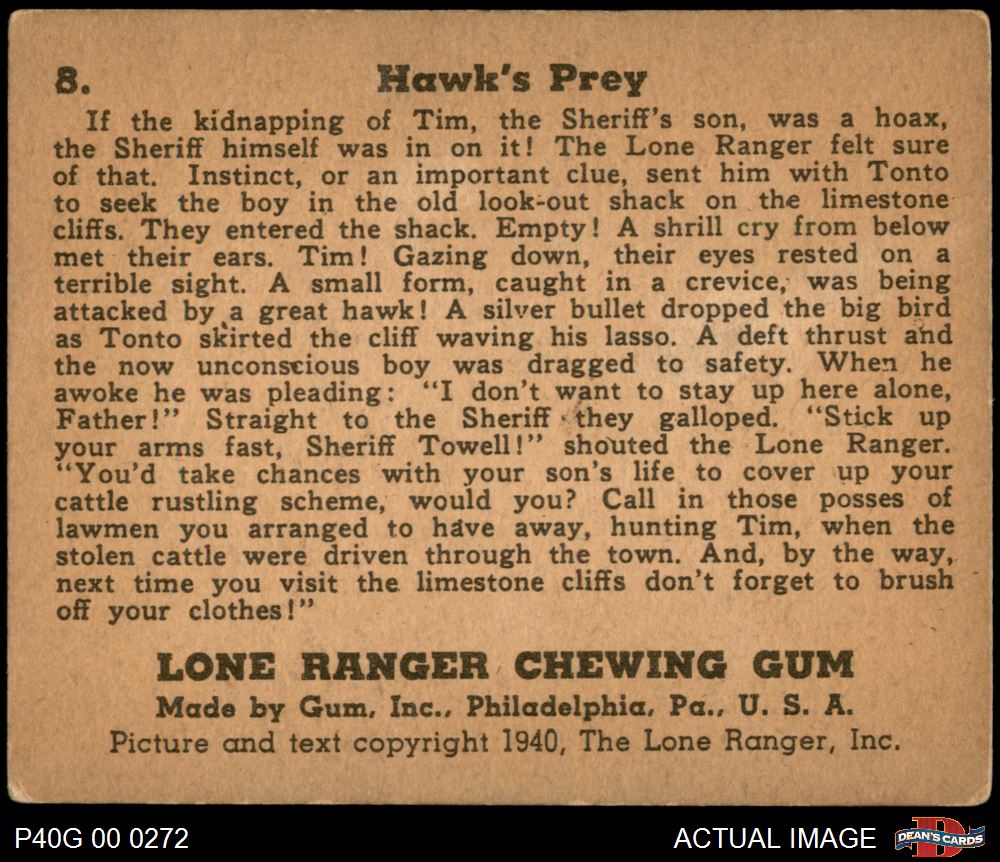 8. Hawk's Prey

If the kidnapping of Tim, the Sheriff's son, was a hoax, the Sheriff himself was in on it! The Lone Ranger felt sure of that. Instinct, or an important clue, sent him with Tonto to seek the boy in the old look-out shack on the limestone cliffs. They entered the shack. Empty! A shrill cry from below met their ears. Tim! Gazing down, their eyes rested on a terrible sight. A small form, caught in a crevice, was being attacked by a great hawk! A silver bullet dropped the big bird as Tonto skirted the cliff waving his lasso. A deft thrust and the now unconscious boy was dragged to safety. When he awoke he was pleading: "I don't want to stay up here alone, Father!" Straight to the Sheriff they galloped. "Stick up your arms fast, Sheriff Towell!" shouted the Lone Ranger. "You'd take chances with your son's life to cover up your cattle rustling scheme, would you? Call in those posses of lawmen you arranged to have away, hunting Tim, when the stolen cattle were driven through the town. And, by the way, next time you visit the limestone cliffs don't forget to brush off your clothes!"

LONE RANGER CHEWING GUM
Made by Gum, Inc., Philadelphia, Pa., U. S. A.
Picture and text copyright 1940, The Lone Ranger, Inc.

P40G 00 0272

ACTUAL IMAGE

DEAN'S CARDS